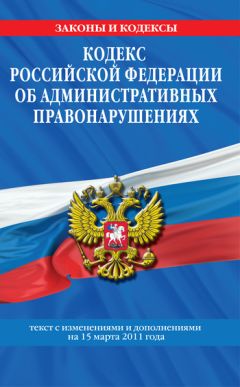 ЗАКОНЫ И КОДЕКСЫ

КОДЕКС РОССИЙСКОЙ ФЕДЕРАЦИИ ОБ АДМИНИСТРАТИВНЫХ ПРАВОНАРУШЕНИЯХ

текст с изменениями и дополнениями на 15 марта 2011 года